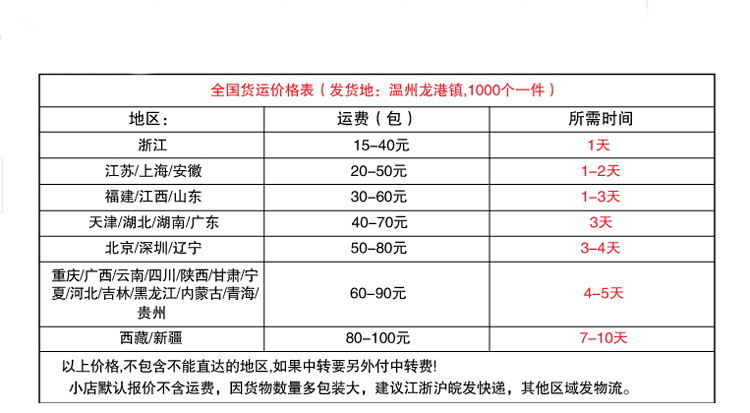 全国货运价格表（发货地：温州龙港镇,1000个一件）

| 地区： | 运费（包） | 所需时间 |
|---|---|---|
| 浙江 | 15-40元 | 1天 |
| 江苏/上海/安徽 | 20-50元 | 1-2天 |
| 福建/江西/山东 | 30-60元 | 1-3天 |
| 天津/湖北/湖南/广东 | 40-70元 | 3天 |
| 北京/深圳/辽宁 | 50-80元 | 3-4天 |
| 重庆/广西/云南/四川/陕西/甘肃/宁夏/河北/吉林/黑龙江/内蒙古/青海/贵州 | 60-90元 | 4-5天 |
| 西藏/新疆 | 80-100元 | 7-10天 |

以上价格,不包含不能直达的地区,如果中转要另外付中转费!
小店默认报价不含运费，因货物数量多包装大，建议江浙沪皖发快递，其他区域发物流。